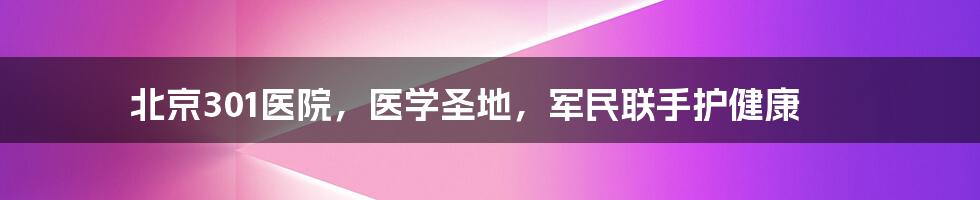 北京301医院，医学圣地，军民联手护健康